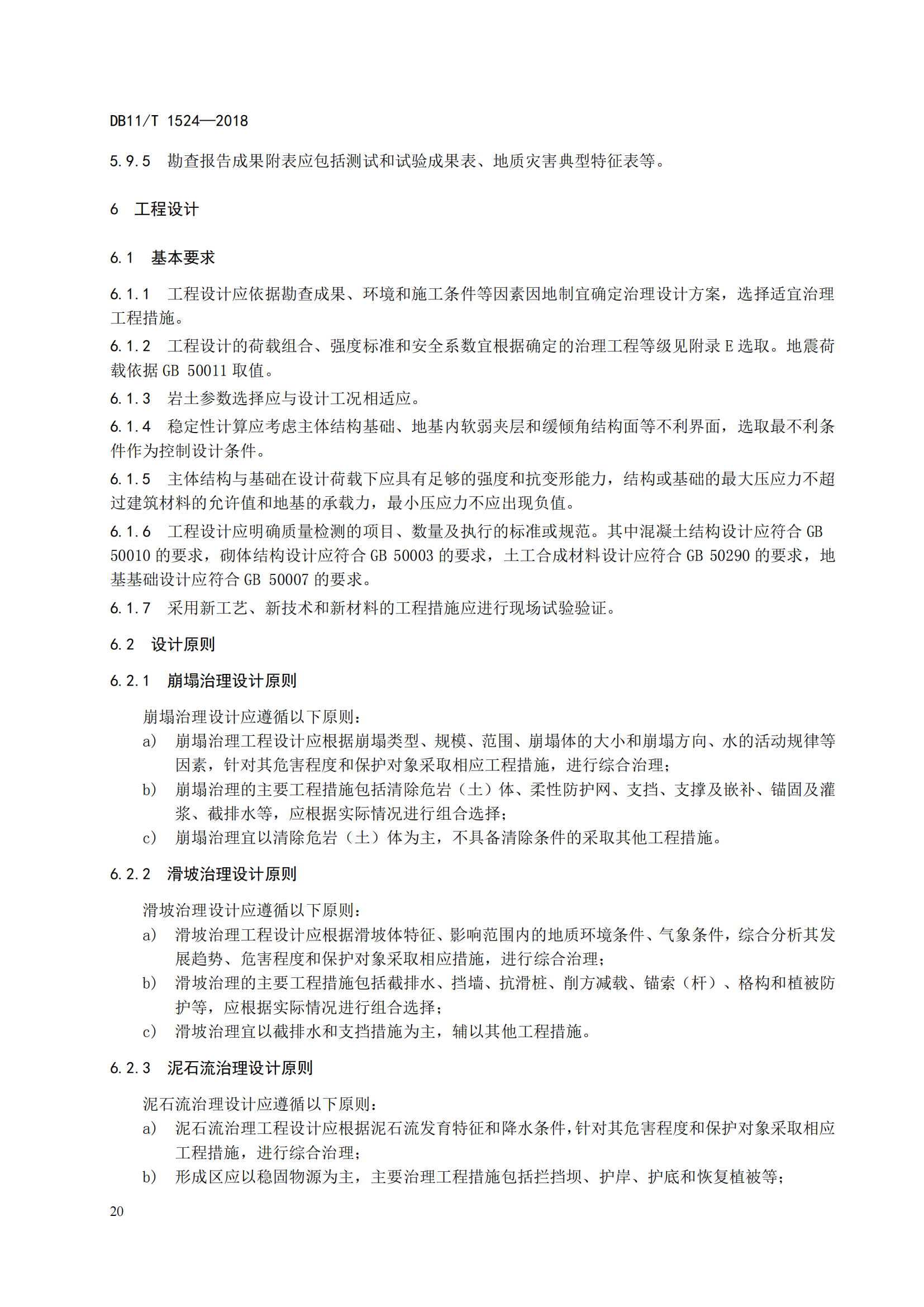 DB11/T 1524—2018

5.9.5 勘查报告成果附表应包括测试和试验成果表、地质灾害典型特征表等。

6 工程设计

6.1 基本要求

6.1.1 工程设计应依据勘查成果、环境和施工条件等因素因地制宜确定治理设计方案，选择适宜治理工程措施。

6.1.2 工程设计的荷载组合、强度标准和安全系数宜根据确定的治理工程等级见附录 E 选取。地震荷载依据 GB 50011 取值。

6.1.3 岩土参数选择应与设计工况相适应。

6.1.4 稳定性计算应考虑主体结构基础、地基内软弱夹层和缓倾角结构面等不利界面，选取最不利条件作为控制设计条件。

6.1.5 主体结构与基础在设计荷载下应具有足够的强度和抗变形能力，结构或基础的最大压应力不超过建筑材料的允许值和地基的承载力，最小压应力不应出现负值。

6.1.6 工程设计应明确质量检测的项目、数量及执行的标准或规范。其中混凝土结构设计应符合 GB 50010 的要求，砌体结构设计应符合 GB 50003 的要求，土工合成材料设计应符合 GB 50290 的要求，地基基础设计应符合 GB 50007 的要求。

6.1.7 采用新工艺、新技术和新材料的工程措施应进行现场试验验证。

6.2 设计原则

6.2.1 崩塌治理设计原则

崩塌治理设计应遵循以下原则：

a) 崩塌治理工程设计应根据崩塌类型、规模、范围、崩塌体的大小和崩塌方向、水的活动规律等因素，针对其危害程度和保护对象采取相应工程措施，进行综合治理；

b) 崩塌治理的主要工程措施包括清除危岩（土）体、柔性防护网、支挡、支撑及嵌补、锚固及灌浆、截排水等，应根据实际情况进行组合选择；

c) 崩塌治理宜以清除危岩（土）体为主，不具备清除条件的采取其他工程措施。

6.2.2 滑坡治理设计原则

滑坡治理设计应遵循以下原则：

a) 滑坡治理工程设计应根据滑坡体特征、影响范围内的地质环境条件、气象条件，综合分析其发展趋势、危害程度和保护对象采取相应措施，进行综合治理；

b) 滑坡治理的主要工程措施包括截排水、挡墙、抗滑桩、削方减载、锚索（杆）、格构和植被防护等，应根据实际情况进行组合选择；

c) 滑坡治理宜以截排水和支挡措施为主，辅以其他工程措施。

6.2.3 泥石流治理设计原则

泥石流治理设计应遵循以下原则：

a) 泥石流治理工程设计应根据泥石流发育特征和降水条件，针对其危害程度和保护对象采取相应工程措施，进行综合治理；

b) 形成区应以稳固物源为主，主要治理工程措施包括拦挡坝、护岸、护底和恢复植被等；

20